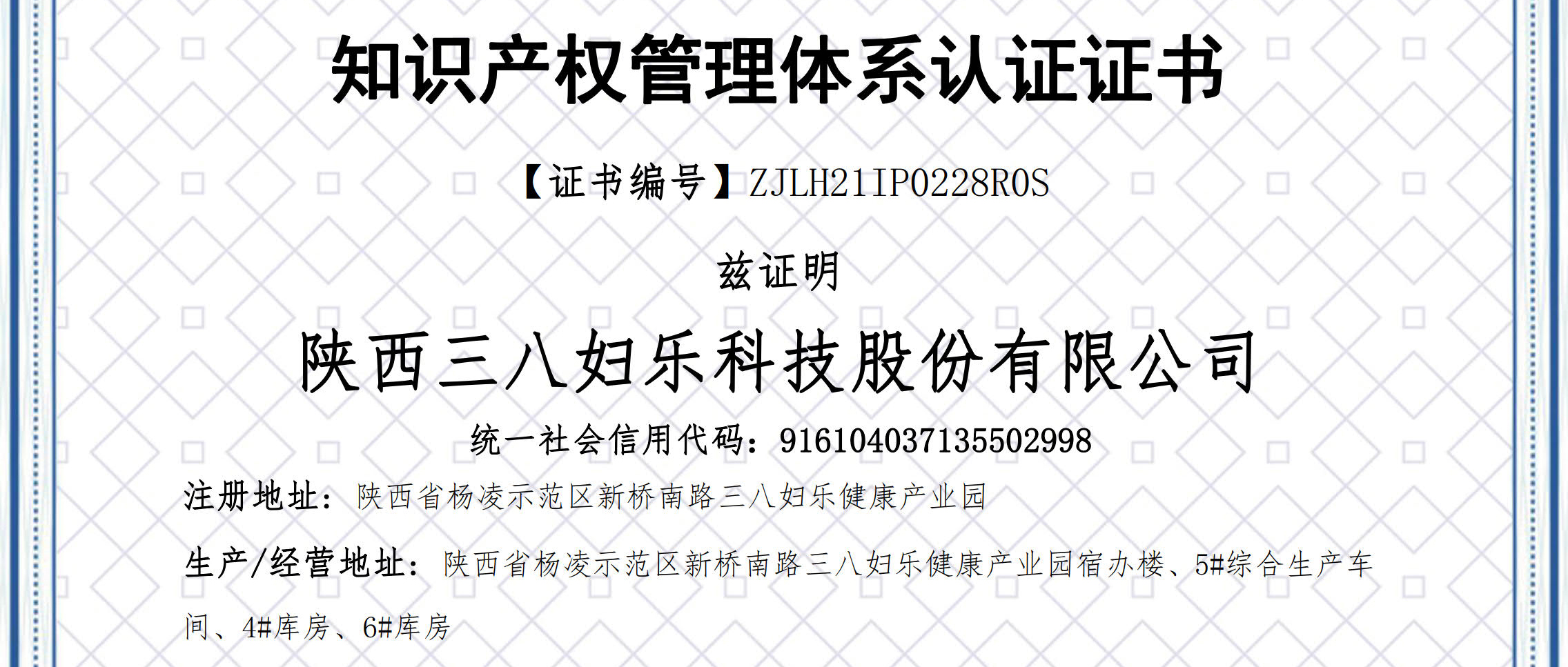 知识产权管理体系认证证书

【证书编号】ZJLH21IP0228R0S

兹证明

陕西三八妇乐科技股份有限公司

统一社会信用代码：916104037135502998

注册地址：陕西省杨凌示范区新桥南路三八妇乐健康产业园

生产/经营地址：陕西省杨凌示范区新桥南路三八妇乐健康产业园宿办楼、5#综合生产车间、4#库房、6#库房